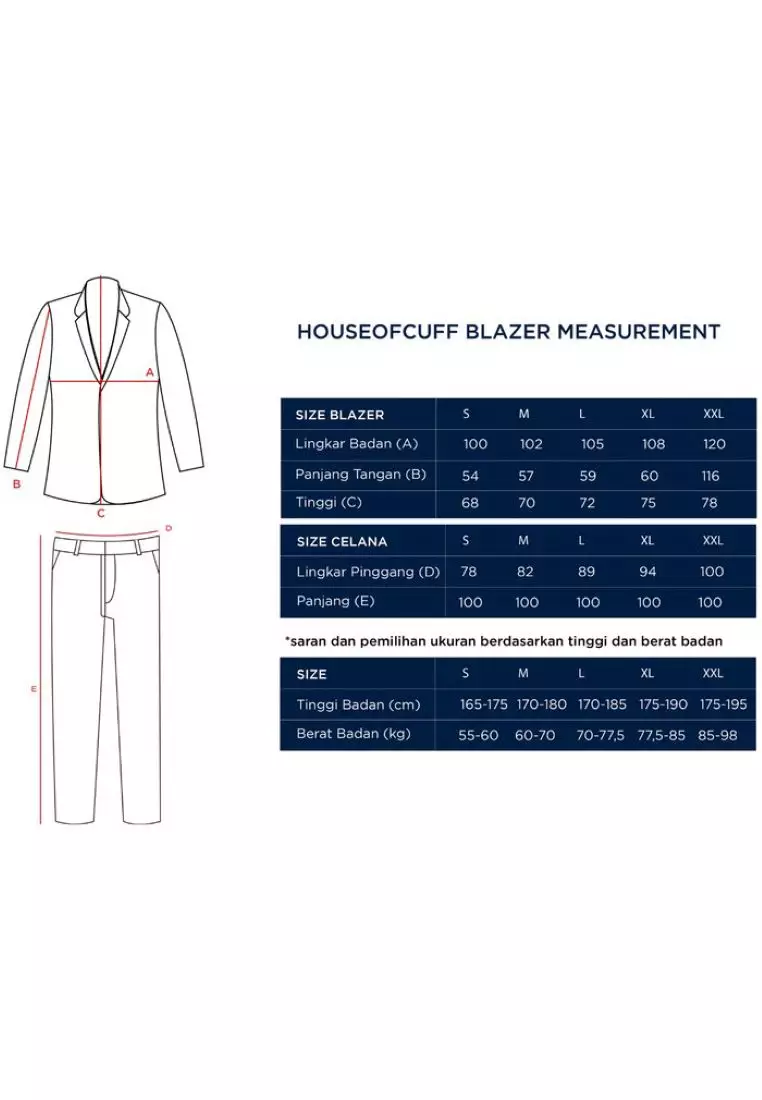 A

B

C

D

E

HOUSEOFCUFF BLAZER MEASUREMENT

| SIZE BLAZER | S | M | L | XL | XXL |
|---|---|---|---|---|---|
| Lingkar Badan (A) | 100 | 102 | 105 | 108 | 120 |
| Panjang Tangan (B) | 54 | 57 | 59 | 60 | 116 |
| Tinggi (C) | 68 | 70 | 72 | 75 | 78 |

| SIZE CELANA | S | M | L | XL | XXL |
|---|---|---|---|---|---|
| Lingkar Pinggang (D) | 78 | 82 | 89 | 94 | 100 |
| Panjang (E) | 100 | 100 | 100 | 100 | 100 |

*saran dan pemilihan ukuran berdasarkan tinggi dan berat badan

| SIZE | S | M | L | XL | XXL |
|---|---|---|---|---|---|
| Tinggi Badan (cm) | 165-175 | 170-180 | 170-185 | 175-190 | 175-195 |
| Berat Badan (kg) | 55-60 | 60-70 | 70-77,5 | 77,5-85 | 85-98 |